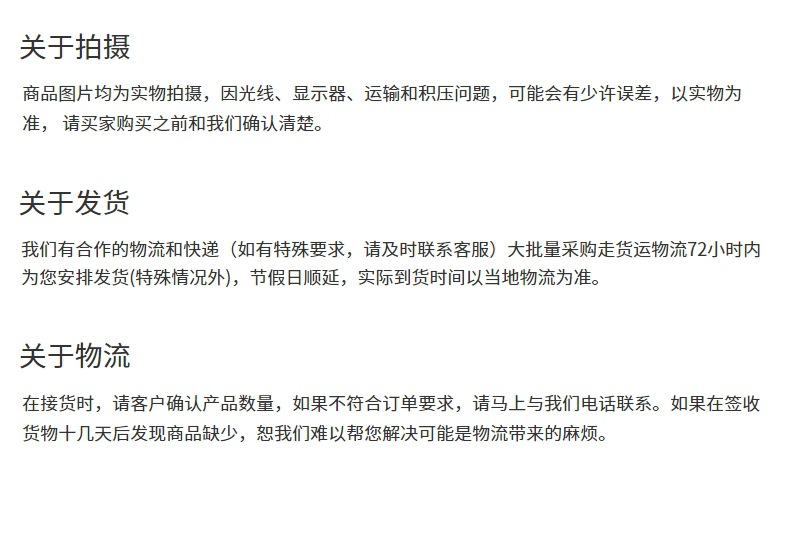 关于拍摄

商品图片均为实物拍摄，因光线、显示器、运输和积压问题，可能会有少许误差，以实物为准，请买家购买之前和我们确认清楚。

关于发货

我们有合作的物流和快递（如有特殊要求，请及时联系客服）大批量采购走货运物流72小时内为您安排发货(特殊情况外)，节假日顺延，实际到货时间以当地物流为准。

关于物流

在接货时，请客户确认产品数量，如果不符合订单要求，请马上与我们电话联系。如果在签收货物十几天后发现商品缺少，恕我们难以帮您解决可能是物流带来的麻烦。